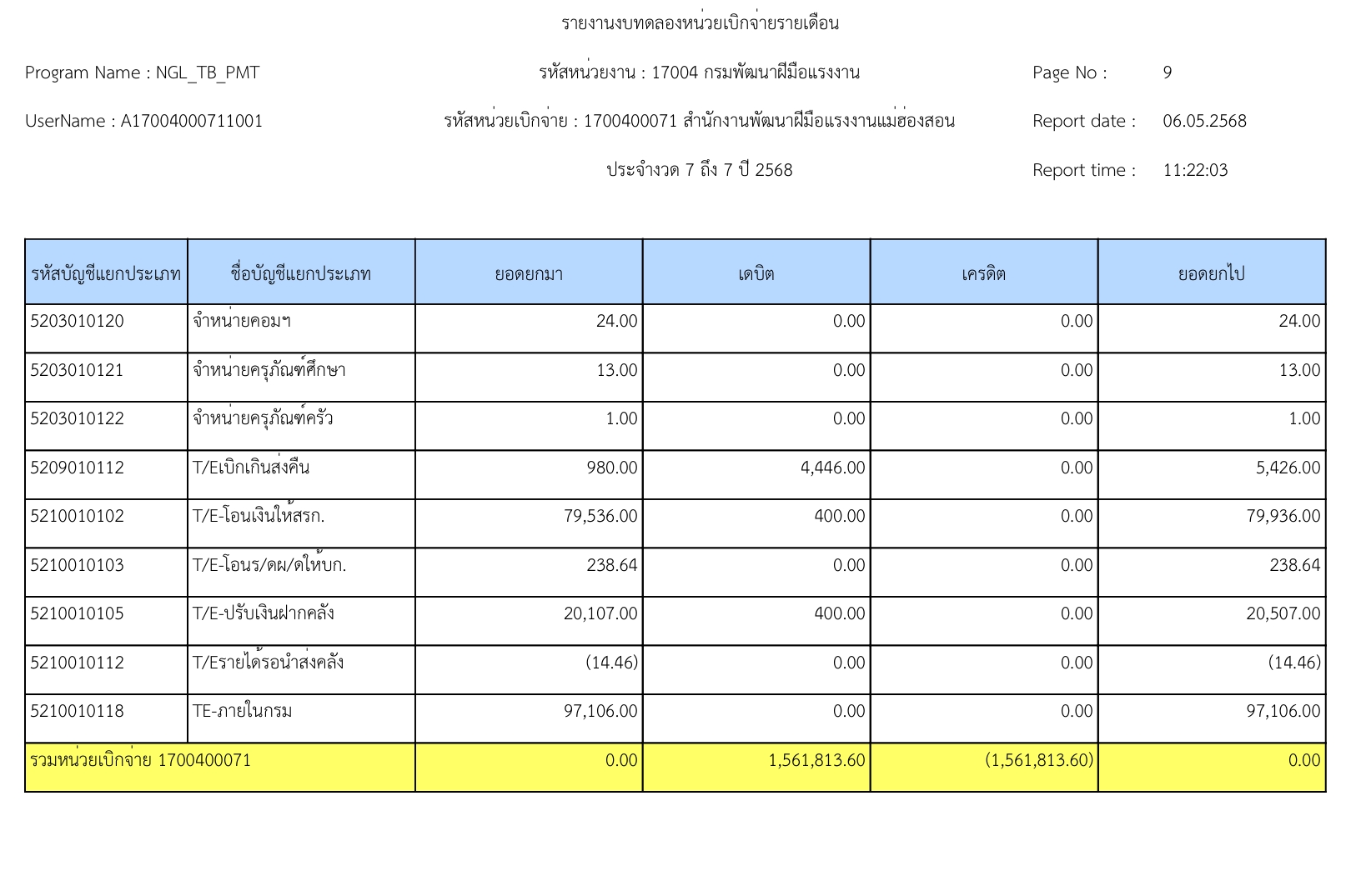 รายงานงบทดลองหน่วยเบิกจ่ายรายเดือน

Program Name : NGL_TB_PMT

รหัสหน่วยงาน : 17004 กรมพัฒนาฝีมือแรงงาน

Page No : 9

UserName : A17004000711001

รหัสหน่วยเบิกจ่าย : 1700400071 สำนักงานพัฒนาฝีมือแรงงานแม่ฮ่องสอน

Report date : 06.05.2568

ประจำงวด 7 ถึง 7 ปี 2568

Report time : 11:22:03

| รหัสบัญชีแยกประเภท | ชื่อบัญชีแยกประเภท | ยอดยกมา | เดบิต | เครดิต | ยอดยกไป |
|---|---|---|---|---|---|
| 5203010120 | จำหน่ายคอมฯ | 24.00 | 0.00 | 0.00 | 24.00 |
| 5203010121 | จำหน่ายครุภัณฑ์ศึกษา | 13.00 | 0.00 | 0.00 | 13.00 |
| 5203010122 | จำหน่ายครุภัณฑ์ครัว | 1.00 | 0.00 | 0.00 | 1.00 |
| 5209010112 | T/Eเบิกเกินส่งคืน | 980.00 | 4,446.00 | 0.00 | 5,426.00 |
| 5210010102 | T/E-โอนเงินให้สรก. | 79,536.00 | 400.00 | 0.00 | 79,936.00 |
| 5210010103 | T/E-โอนร/ดผ/ดให้บก. | 238.64 | 0.00 | 0.00 | 238.64 |
| 5210010105 | T/E-ปรับเงินฝากคลัง | 20,107.00 | 400.00 | 0.00 | 20,507.00 |
| 5210010112 | T/Eรายได้รอนำส่งคลัง | (14.46) | 0.00 | 0.00 | (14.46) |
| 5210010118 | TE-ภายในกรม | 97,106.00 | 0.00 | 0.00 | 97,106.00 |
| รวมหน่วยเบิกจ่าย 1700400071 | | 0.00 | 1,561,813.60 | (1,561,813.60) | 0.00 |